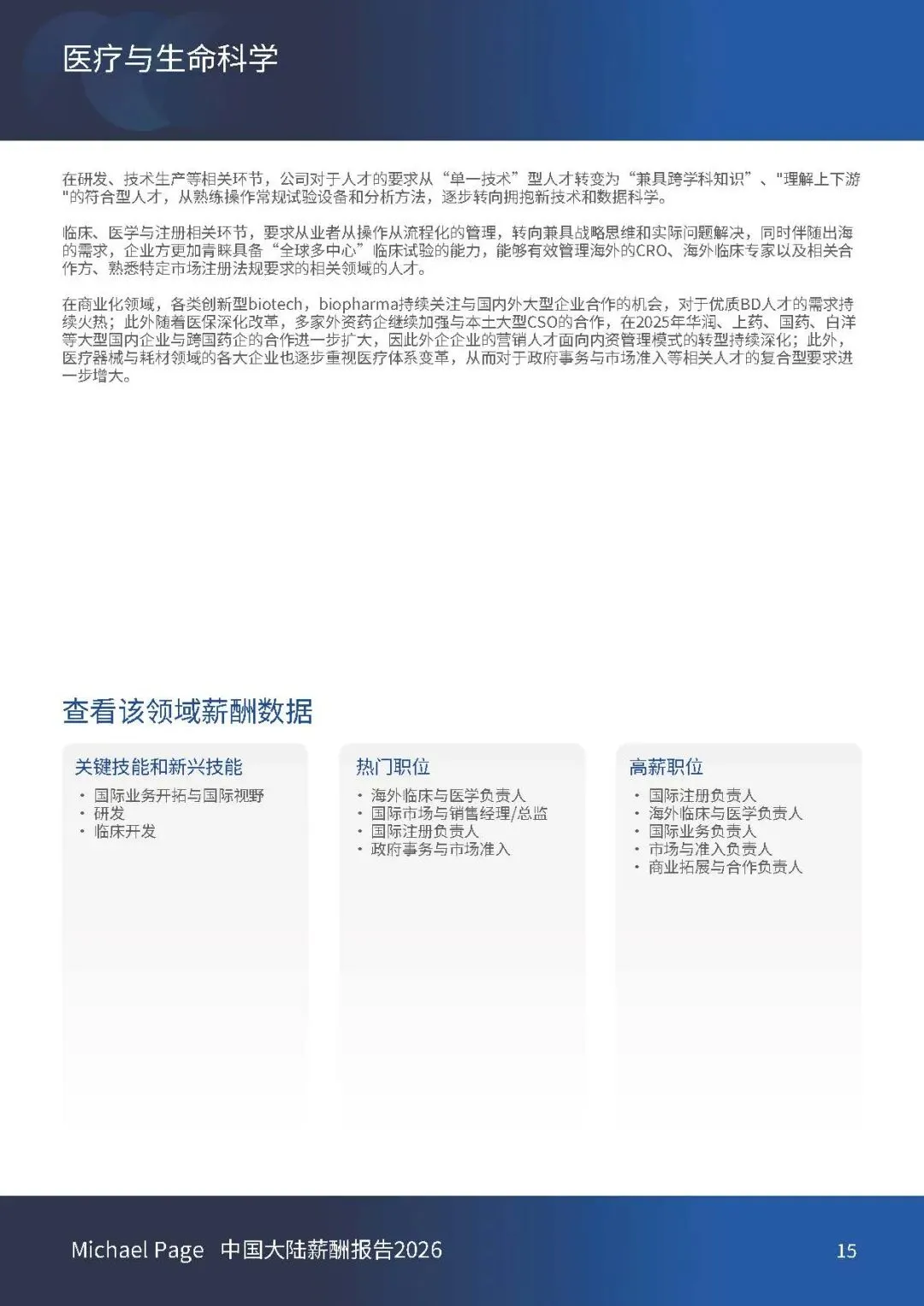 医疗与生命科学

在研发、技术生产等相关环节，公司对于人才的要求从“单一技术”型人才转变为“兼具跨学科知识”、"理解上下游"的符合型人才，从熟练操作常规试验设备和分析方法，逐步转向拥抱新技术和数据科学。

临床、医学与注册相关环节，要求从业者从操作从流程化的管理，转向兼具战略思维和实际问题解决，同时伴随出海的需求，企业方更加青睐具备“全球多中心”临床试验的能力，能够有效管理海外的CRO、海外临床专家以及相关合作方、熟悉特定市场注册法规要求的相关领域的人才。

在商业化领域，各类创新型biotech，biopharma持续关注与国内外大型企业合作的机会，对于优质BD人才的需求持续火热；此外随着医保深化改革，多家外资药企继续加强与本土大型CSO的合作，在2025年华润、上药、国药、白洋等大型国内企业与跨国药企的合作进一步扩大，因此外企企业的营销人才面向内资管理模式的转型持续深化；此外，医疗器械与耗材领域的各大企业也逐步重视医疗体系变革，从而对于政府事务与市场准入等相关人才的复合型要求进一步增大。

查看该领域薪酬数据

关键技能和新兴技能
• 国际业务开拓与国际视野
• 研发
• 临床开发

热门职位
• 海外临床与医学负责人
• 国际市场与销售经理/总监
• 国际注册负责人
• 政府事务与市场准入

高薪职位
• 国际注册负责人
• 海外临床与医学负责人
• 国际业务负责人
• 市场与准入负责人
• 商业拓展与合作负责人

Michael Page 中国大陆薪酬报告2026
15